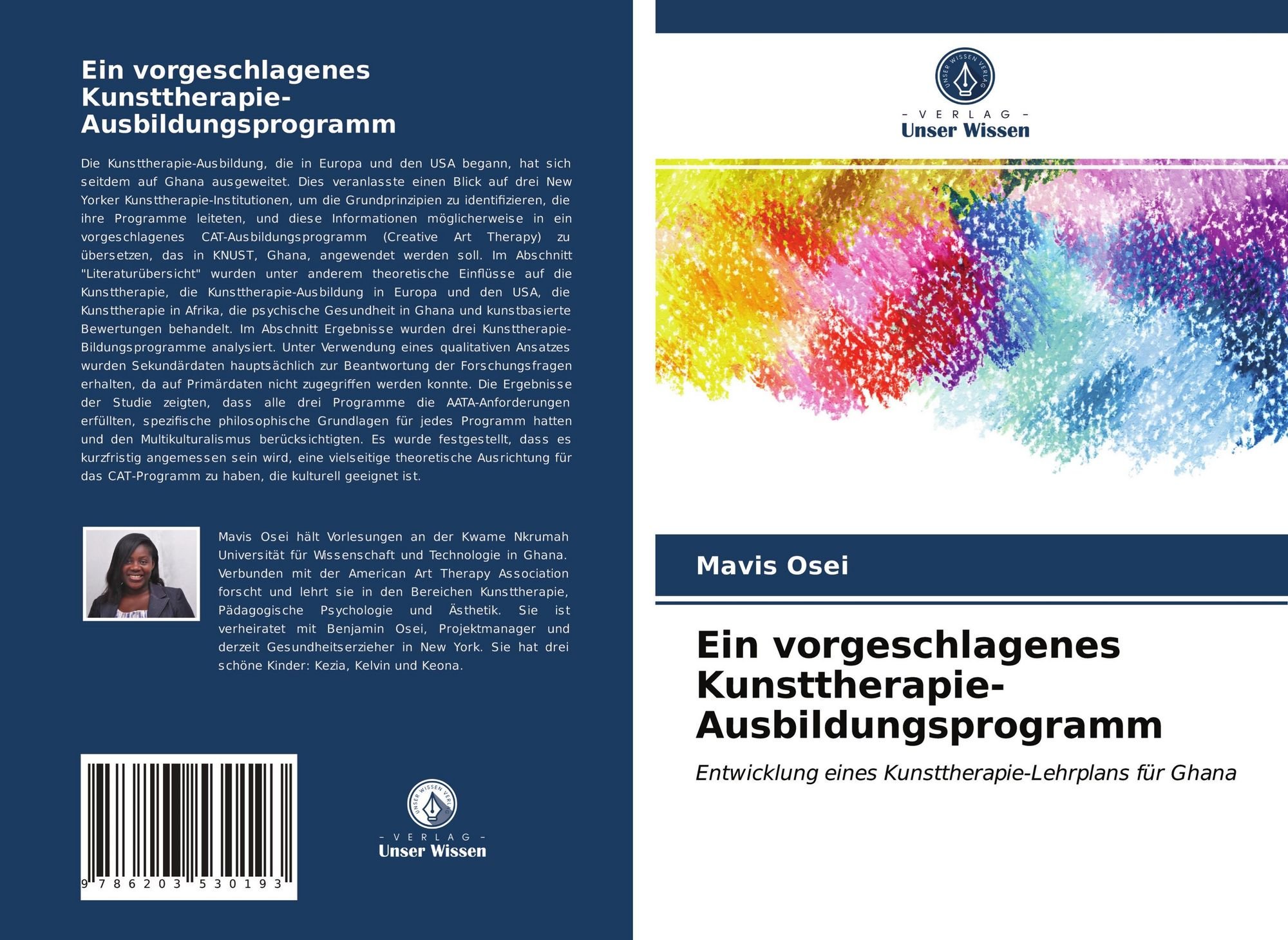 Ein vorgeschlagenes Kunsttherapie-Ausbildungsprogramm

Die Kunsttherapie-Ausbildung, die in Europa und den USA begann, hat sich seitdem auf Ghana ausgeweitet. Dies veranlasste einen Blick auf drei New Yorker Kunsttherapie-Institutionen, um die Grundprinzipien zu identifizieren, die ihre Programme leiteten, und diese Informationen möglicherweise in ein vorgeschlagenes CAT-Ausbildungsprogramm (Creative Art Therapy) zu übersetzen, das in KNUST, Ghana, angewendet werden soll. Im Abschnitt "Literaturübersicht" wurden unter anderem theoretische Einflüsse auf die Kunsttherapie, die Kunsttherapie-Ausbildung in Europa und den USA, die Kunsttherapie in Afrika, die psychische Gesundheit in Ghana und kunstbasierte Bewertungen behandelt. Im Abschnitt Ergebnisse wurden drei Kunsttherapie-Bildungsprogramme analysiert. Unter Verwendung eines qualitativen Ansatzes wurden Sekundärdaten hauptsächlich zur Beantwortung der Forschungsfragen erhalten, da auf Primärdaten nicht zugegriffen werden konnte. Die Ergebnisse der Studie zeigten, dass alle drei Programme die AATA-Anforderungen erfüllten, spezifische philosophische Grundlagen für jedes Programm hatten und den Multikulturalismus berücksichtigten. Es wurde festgestellt, dass es kurzfristig angemessen sein wird, eine vielseitige theoretische Ausrichtung für das CAT-Programm zu haben, die kulturell geeignet ist.

Mavis Osei hält Vorlesungen an der Kwame Nkrumah Universität für Wissenschaft und Technologie in Ghana. Verbunden mit der American Art Therapy Association forscht und lehrt sie in den Bereichen Kunsttherapie, Pädagogische Psychologie und Ästhetik. Sie ist verheiratet mit Benjamin Osei, Projektmanager und derzeit Gesundheitserzieher in New York. Sie hat drei schöne Kinder: Kezia, Kelvin und Keona.

9 786203 530193

UNSER WISSEN VERLAG
- VERLAG -
Unser Wissen

UNSER WISSEN VERLAG
- VERLAG -
Unser Wissen

Mavis Osei

Ein vorgeschlagenes Kunsttherapie-Ausbildungsprogramm

Entwicklung eines Kunsttherapie-Lehrplans für Ghana